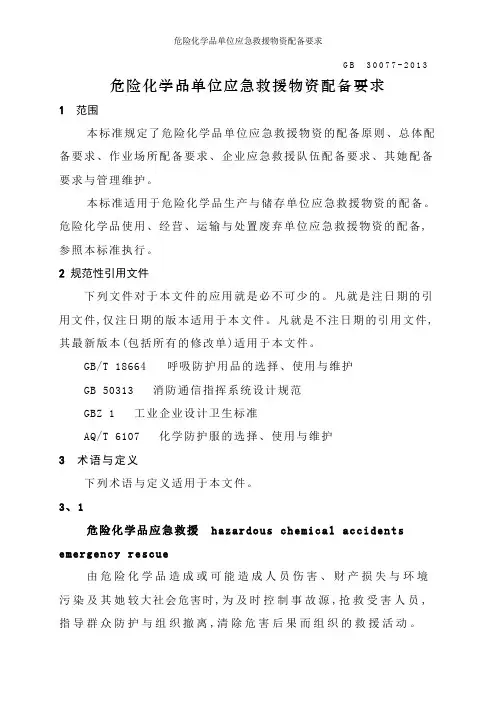 危险化学品单位应急救援物资配备要求

GB 30077-2013

危险化学品单位应急救援物资配备要求

1 范围

本标准规定了危险化学品单位应急救援物资的配备原则、总体配备要求、作业场所配备要求、企业应急救援队伍配备要求、其她配备要求与管理维护。

本标准适用于危险化学品生产与储存单位应急救援物资的配备。危险化学品使用、经营、运输与处置废弃单位应急救援物资的配备,参照本标准执行。

2 规范性引用文件

下列文件对于本文件的应用就是必不可少的。凡就是注日期的引用文件,仅注日期的版本适用于本文件。凡就是不注日期的引用文件,其最新版本(包括所有的修改单)适用于本文件。

GB/T 18664 呼吸防护用品的选择、使用与维护

GB 50313 消防通信指挥系统设计规范

GBZ 1 工业企业设计卫生标准

AQ/T 6107 化学防护服的选择、使用与维护

3 术语与定义

下列术语与定义适用于本文件。

3、1

危险化学品应急救援 hazardous chemical accidents emergency rescue

由危险化学品造成或可能造成人员伤害、财产损失与环境污染及其她较大社会危害时,为及时控制事故源,抢救受害人员,指导群众防护与组织撤离,清除危害后果而组织的救援活动。